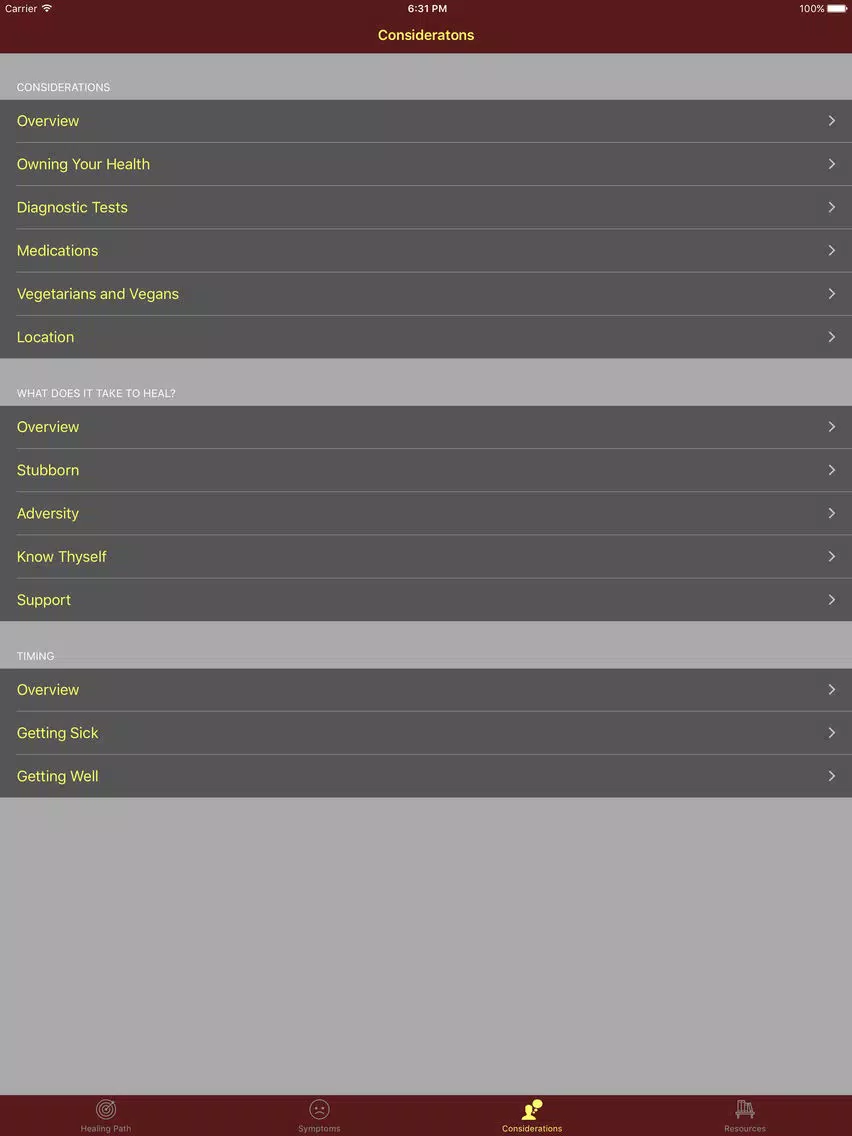 Carrier 6:31 PM 100%

Consideratons

CONSIDERATIONS

Overview

Owning Your Health

Diagnostic Tests

Medications

Vegetarians and Vegans

Location

WHAT DOES IT TAKE TO HEAL?

Overview

Stubborn

Adversity

Know Thyself

Support

TIMING

Overview

Getting Sick

Getting Well

Healing Path Symptoms Considerations Resources